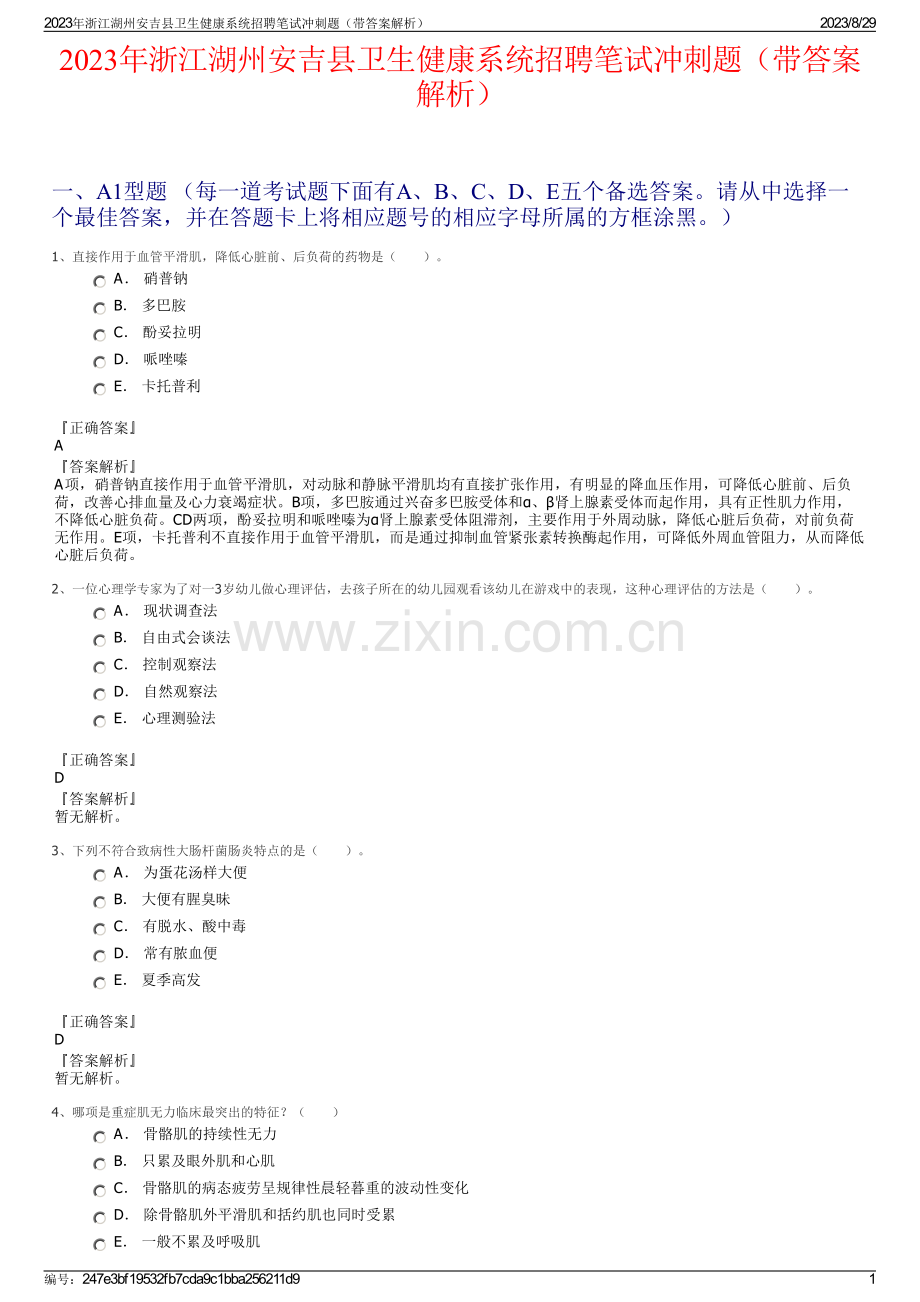 2023年浙江湖州安吉县卫生健康系统招聘笔试冲刺题（带答案解析） 2023/8/29

2023年浙江湖州安吉县卫生健康系统招聘笔试冲刺题（带答案解析）

一、A1型题 （每一道考试题下面有A、B、C、D、E五个备选答案。请从中选择一个最佳答案，并在答题卡上将相应题号的相应字母所属的方框涂黑。）

1、直接作用于血管平滑肌，降低心脏前、后负荷的药物是（　　）。

A． 硝普钠
B． 多巴胺
C． 酚妥拉明
D． 哌唑嗪
E． 卡托普利

『正确答案』
A
『答案解析』
A项，硝普钠直接作用于血管平滑肌，对动脉和静脉平滑肌均有直接扩张作用，有明显的降血压作用，可降低心脏前、后负荷，改善心排血量及心力衰竭症状。B项，多巴胺通过兴奋多巴胺受体和α、β肾上腺素受体而起作用，具有正性肌力作用，不降低心脏负荷。CD两项，酚妥拉明和哌唑嗪为α肾上腺素受体阻滞剂，主要作用于外周动脉，降低心脏后负荷，对前负荷无作用。E项，卡托普利不直接作用于血管平滑肌，而是通过抑制血管紧张素转换酶起作用，可降低外周血管阻力，从而降低心脏后负荷。

2、一位心理学专家为了对一3岁幼儿做心理评估，去孩子所在的幼儿园观看该幼儿在游戏中的表现，这种心理评估的方法是（　　）。

A． 现状调查法
B． 自由式会谈法
C． 控制观察法
D． 自然观察法
E． 心理测验法

www.zixin.com.cn

『正确答案』
D
『答案解析』
暂无解析。

3、下列不符合致病性大肠杆菌肠炎特点的是（　　）。

A． 为蛋花汤样大便
B． 大便有腥臭味
C． 有脱水、酸中毒
D． 常有脓血便
E． 夏季高发

『正确答案』
D
『答案解析』
暂无解析。

4、哪项是重症肌无力临床最突出的特征？（　　）

A． 骨骼肌的持续性无力
B． 只累及眼外肌和心肌
C． 骨骼肌的病态疲劳呈规律性晨轻暮重的波动性变化
D． 除骨骼肌外平滑肌和括约肌也同时受累
E． 一般不累及呼吸肌

编号：247e3bf19532fb7cda9c1bba256211d9 1